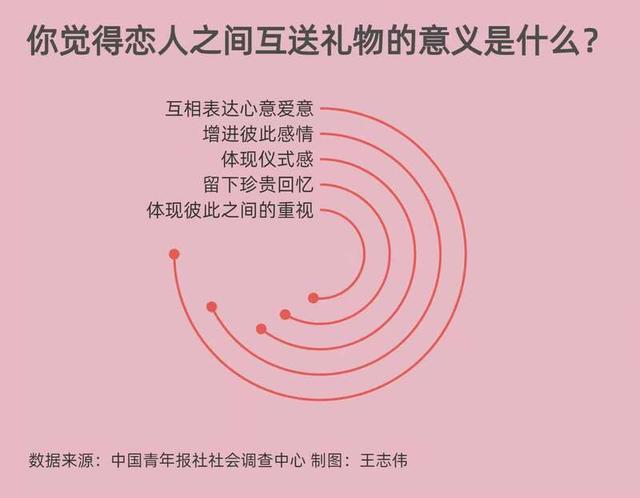 你觉得恋人之间互送礼物的意义是什么？

互相表达心意爱意
增进彼此感情
体现仪式感
留下珍贵回忆
体现彼此之间的重视

数据来源：中国青年报社社会调查中心 制图：王志伟